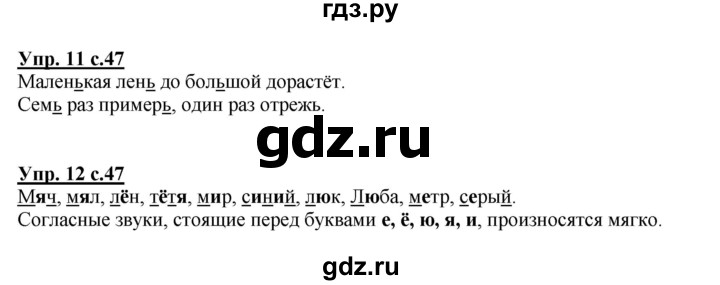 гдз.ру

Упр. 11 с.47
Маленькая лень до большой дорастёт.
Семь раз примерь, один раз отрежь.

gdz.ru

Упр. 12 с.47
Мяч, мял, лён, тётя, мир, синий, люк, Люба, метр, серый.
Согласные звуки, стоящие перед буквами е, ё, ю, я, и, произносятся мягко.

gdz.ru